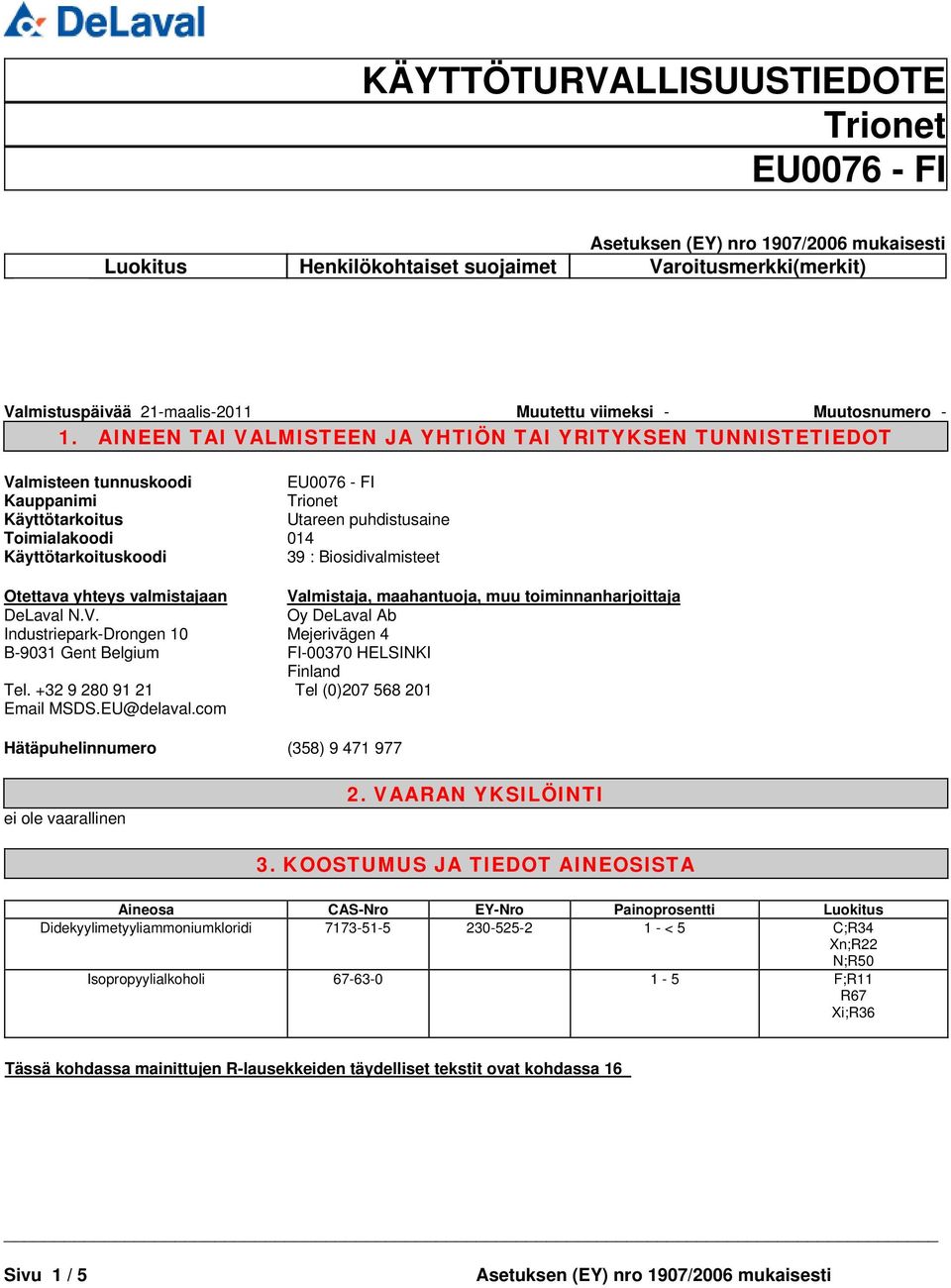 DeLaval

KÄYTTÖTURVALLISUUSTIEDOTE
Trionet
EU0076 - FI

Asetuksen (EY) nro 1907/2006 mukaisesti

| Luokitus | Henkilökohtaiset suojaimet | Varoitusmerkki(merkit) |
|---|---|---|

Valmistuspäivää 21-maalis-2011 Muutettu viimeksi - Muutosnumero -

1. AINEEN TAI VALMISTEEN JA YHTIÖN TAI YRITYKSEN TUNNISTETIEDOT

Valmisteen tunnuskoodi EU0076 - FI
Kauppanimi Trionet
Käyttötarkoitus Utareen puhdistusaine
Toimialakoodi 014
Käyttötarkoituskoodi 39 : Biosidivalmisteet

Otettava yhteys valmistajaan
DeLaval N.V.
Industriepark-Drongen 10
B-9031 Gent Belgium

Tel. +32 9 280 91 21
Email MSDS.EU@delaval.com

Valmistaja, maahantuoja, muu toiminnanharjoittaja
Oy DeLaval Ab
Mejerivägen 4
FI-00370 HELSINKI
Finland
Tel (0)207 568 201

Hätäpuhelinnumero (358) 9 471 977

2. VAARAN YKSILÖINTI

ei ole vaarallinen

3. KOOSTUMUS JA TIEDOT AINEOSISTA

| Aineosa | CAS-Nro | EY-Nro | Painoprosentti | Luokitus |
|---|---|---|---|---|
| Didekyylimetyyliammoniumkloridi | 7173-51-5 | 230-525-2 | 1 - < 5 | C;R34 Xn;R22 N;R50 |
| Isopropyylialkoholi | 67-63-0 | | 1 - 5 | F;R11 R67 Xi;R36 |

Tässä kohdassa mainittujen R-lausekkeiden täydelliset tekstit ovat kohdassa 16

Sivu 1 / 5 Asetuksen (EY) nro 1907/2006 mukaisesti